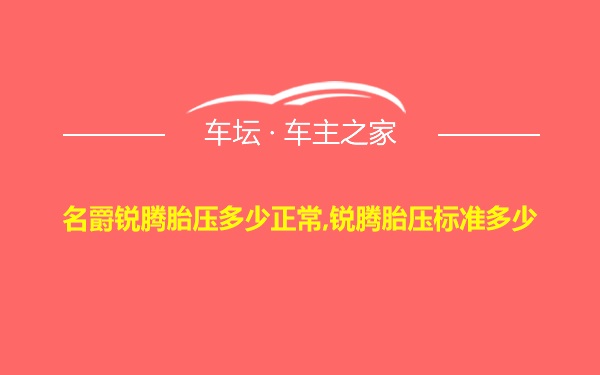 车坛 · 车主之家

名爵锐腾胎压多少正常,锐腾胎压标准多少